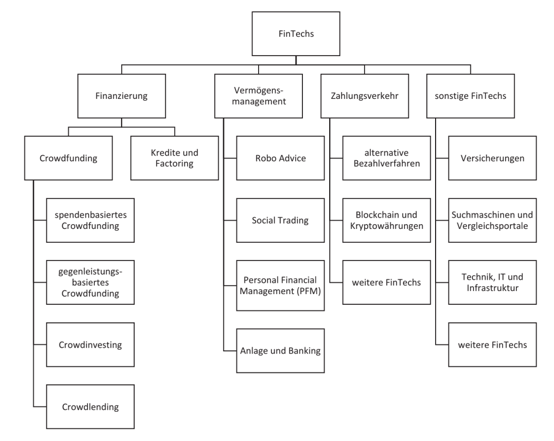 FinTechs

Finanzierung

Crowdfunding

spendenbasiertes Crowdfunding

gegenleistungsbasiertes Crowdfunding

Crowdinvesting

Crowdlending

Kredite und Factoring

Vermögensmanagement

Robo Advice

Social Trading

Personal Financial Management (PFM)

Anlage und Banking

Zahlungsverkehr

alternative Bezahlverfahren

Blockchain und Kryptowährungen

weitere FinTechs

sonstige FinTechs

Versicherungen

Suchmaschinen und Vergleichsportale

Technik, IT und Infrastruktur

weitere FinTechs